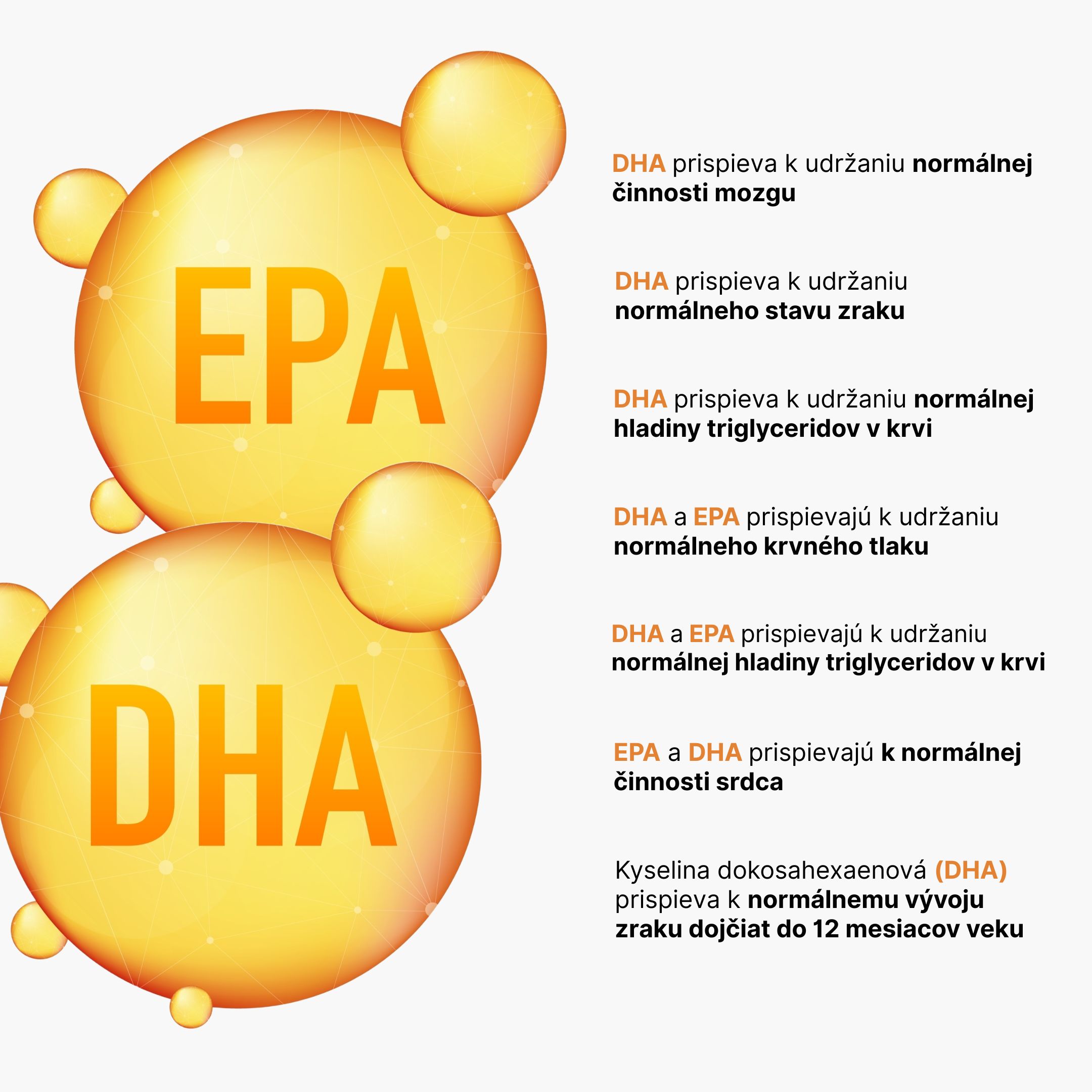 EPA

DHA

DHA prispieva k udržaniu normálnej činnosti mozgu

DHA prispieva k udržaniu normálneho stavu zraku

DHA prispieva k udržaniu normálnej hladiny triglyceridov v krvi

DHA a EPA prispievajú k udržaniu normálneho krvného tlaku

DHA a EPA prispievajú k udržaniu normálnej hladiny triglyceridov v krvi

EPA a DHA prispievajú k normálnej činnosti srdca

Kyselina dokosahexaenová (DHA) prispieva k normálnemu vývoju zraku dojčiat do 12 mesiacov veku